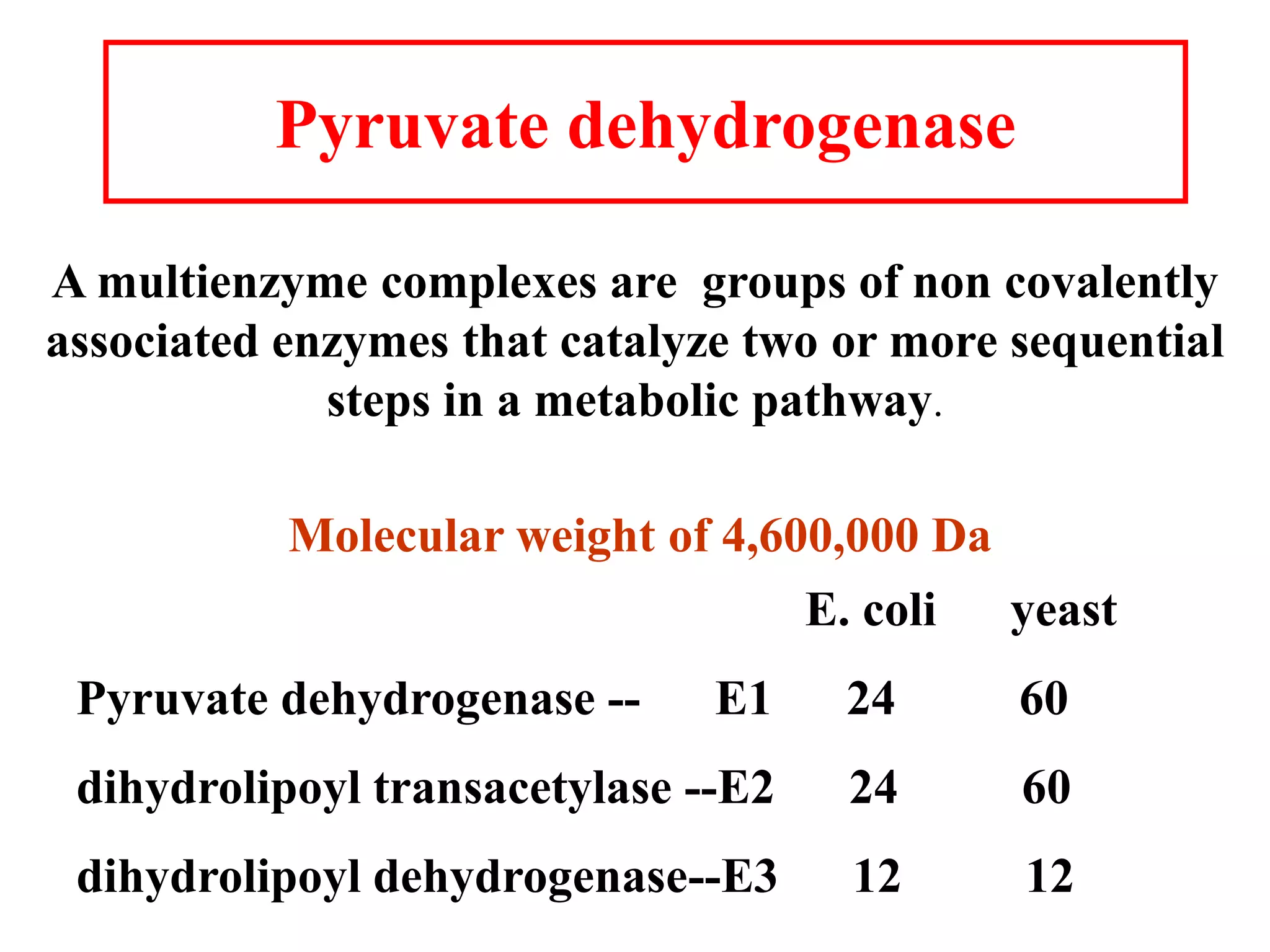 Pyruvate dehydrogenase

A multienzyme complexes are groups of non covalently associated enzymes that catalyze two or more sequential steps in a metabolic pathway.

Molecular weight of 4,600,000 Da

| | E. coli | yeast |
|---|---|---|
| Pyruvate dehydrogenase -- E1 | 24 | 60 |
| dihydrolipoyl transacetylase --E2 | 24 | 60 |
| dihydrolipoyl dehydrogenase--E3 | 12 | 12 |